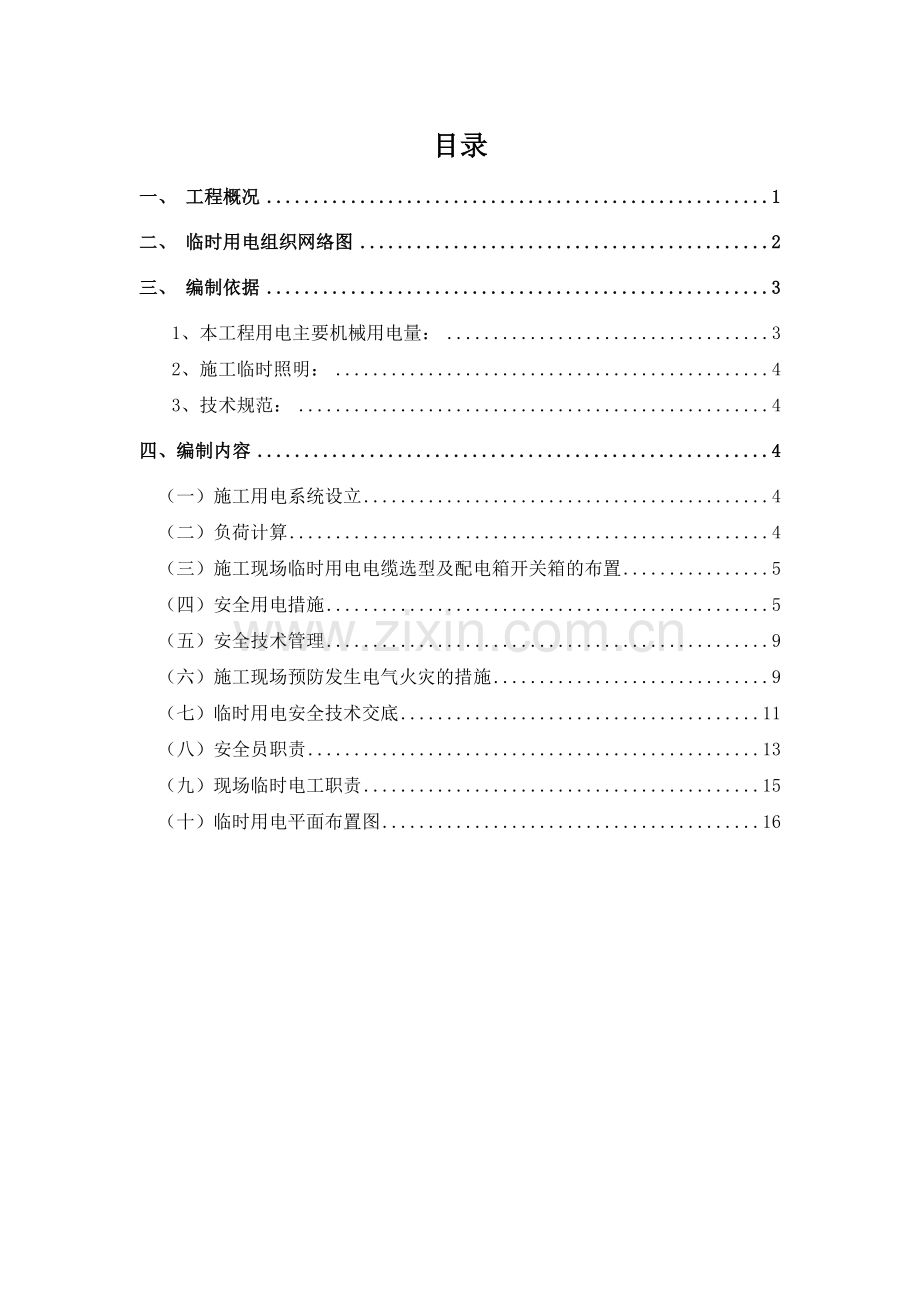 目录

一、 工程概况 1

二、 临时用电组织网络图 2

三、 编制依据 3

1、本工程用电主要机械用电量： 3

2、施工临时照明： 4

3、技术规范： 4

四、编制内容 4

（一）施工用电系统设立 4

（二）负荷计算 4

（三）施工现场临时用电电缆选型及配电箱开关箱的布置 5

（四）安全用电措施 5

（五）安全技术管理 9

（六）施工现场预防发生电气火灾的措施 9

（七）临时用电安全技术交底 11

（八）安全员职责 13

（九）现场临时电工职责 15

（十）临时用电平面布置图 16

www.zixin.com.cn